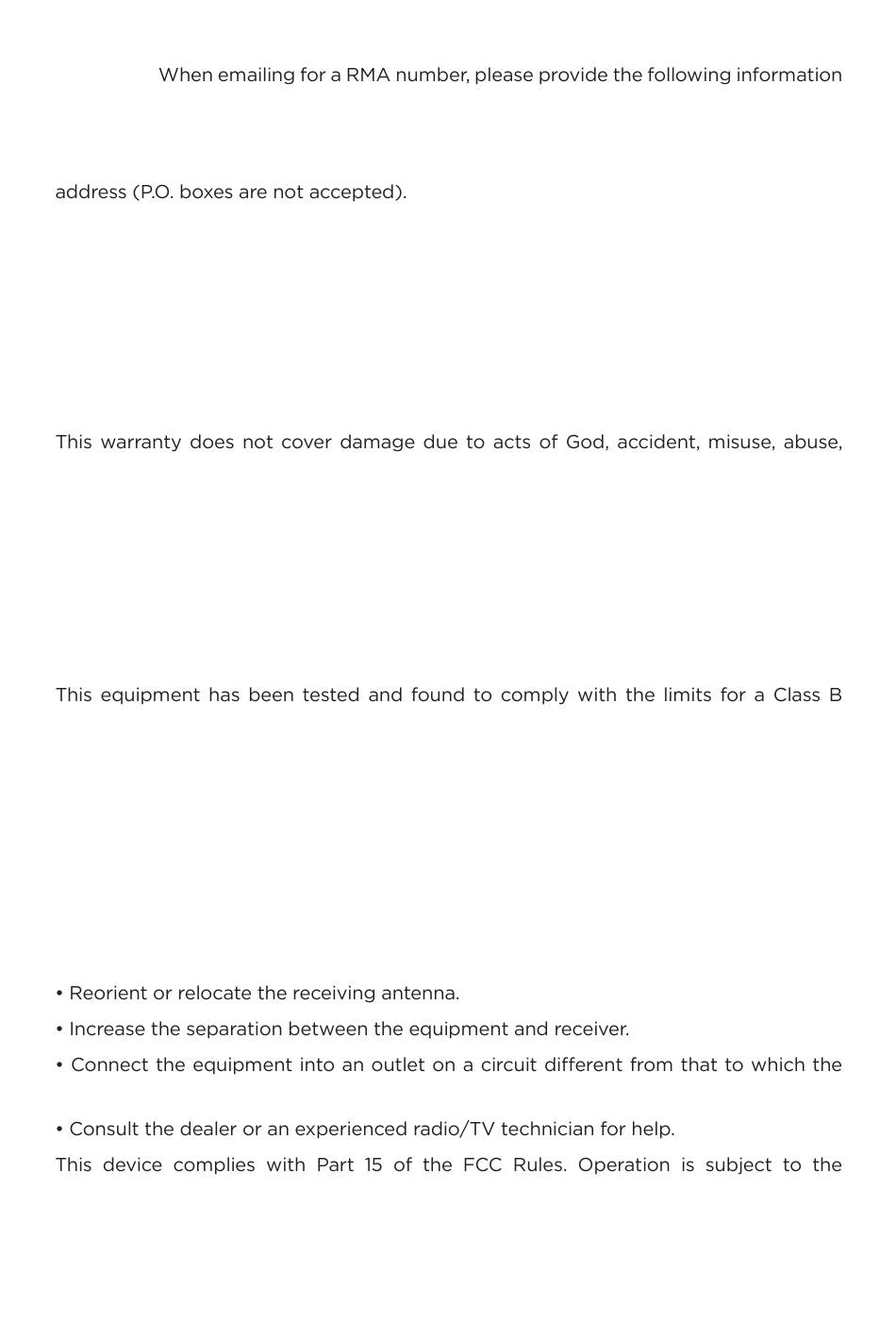 When emailing for a RMA number, please provide the following information

address (P.O. boxes are not accepted).

This warranty does not cover damage due to acts of God, accident, misuse, abuse,

This equipment has been tested and found to comply with the limits for a Class B

• Reorient or relocate the receiving antenna.
• Increase the separation between the equipment and receiver.
• Connect the equipment into an outlet on a circuit different from that to which the

• Consult the dealer or an experienced radio/TV technician for help.
This device complies with Part 15 of the FCC Rules. Operation is subject to the